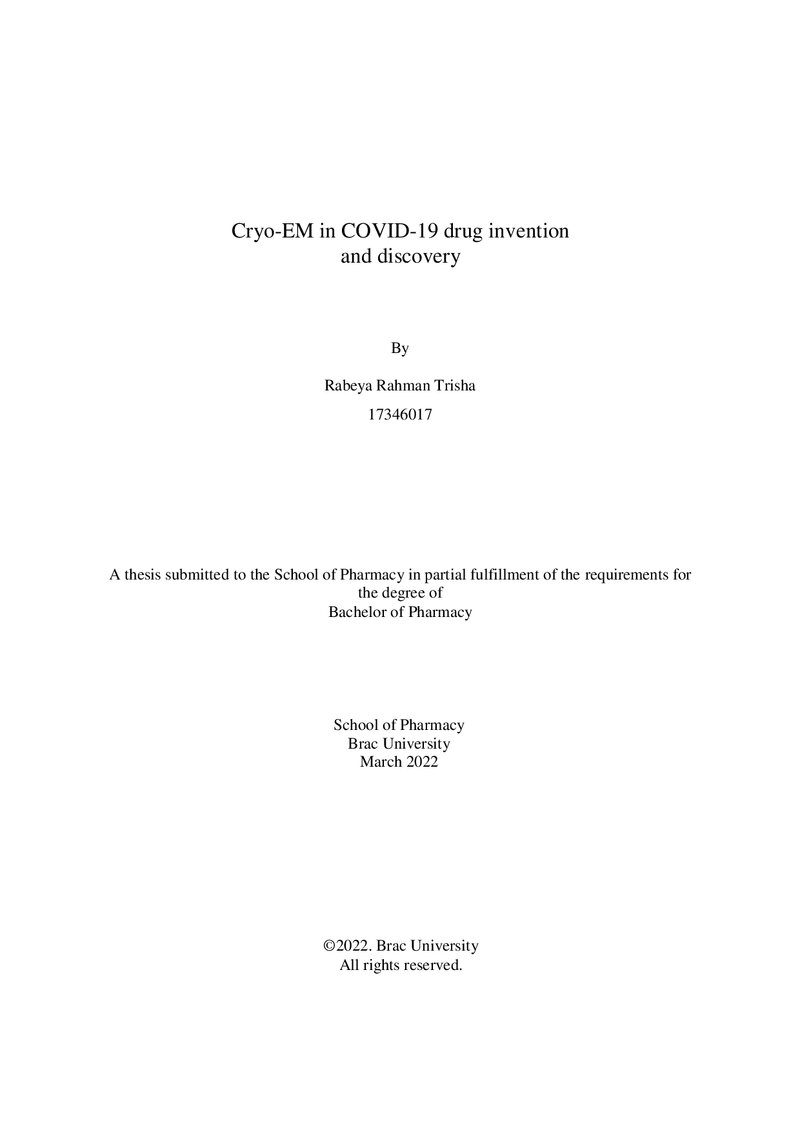 Cryo-EM in COVID-19 drug invention
and discovery

By

Rabeya Rahman Trisha

17346017

A thesis submitted to the School of Pharmacy in partial fulfillment of the requirements for the degree of Bachelor of Pharmacy

School of Pharmacy
Brac University
March 2022

©2022. Brac University
All rights reserved.